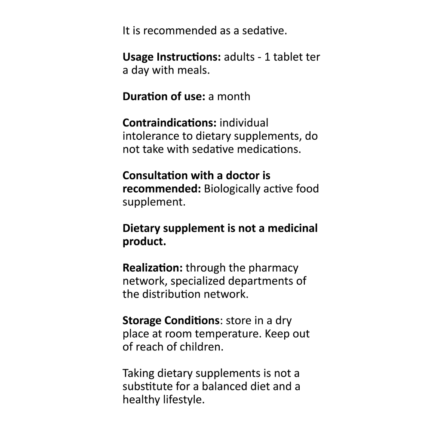 It is recommended as a sedative.

Usage Instructions: adults - 1 tablet ter a day with meals.

Duration of use: a month

Contraindications: individual intolerance to dietary supplements, do not take with sedative medications.

Consultation with a doctor is recommended: Biologically active food supplement.

Dietary supplement is not a medicinal product.

Realization: through the pharmacy network, specialized departments of the distribution network.

Storage Conditions: store in a dry place at room temperature. Keep out of reach of children.

Taking dietary supplements is not a substitute for a balanced diet and a healthy lifestyle.